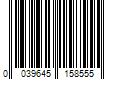 0 039645 158555